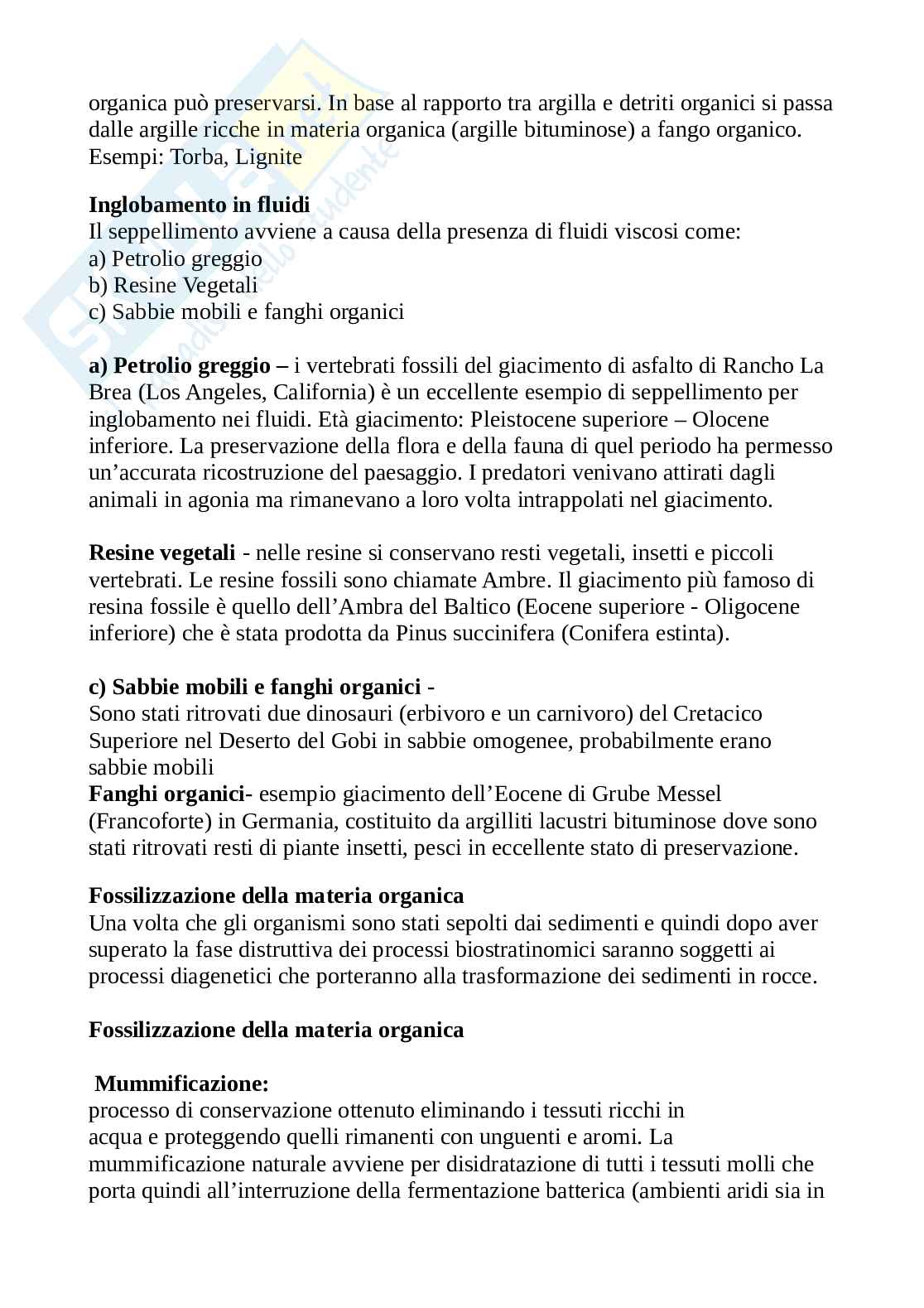 organica può preservarsi. In base al rapporto tra argilla e detriti organici si passa dalle argille ricche in materia organica (argille bituminose) a fango organico. Esempi: Torba, Lignite

**Inglobamento in fluidi**
Il seppellimento avviene a causa della presenza di fluidi viscosi come:
a) Petrolio greggio
b) Resine Vegetali
c) Sabbie mobili e fanghi organici

**a) Petrolio greggio –** i vertebrati fossili del giacimento di asfalto di Rancho La Brea (Los Angeles, California) è un eccellente esempio di seppellimento per inglobamento nei fluidi. Età giacimento: Pleistocene superiore – Olocene inferiore. La preservazione della flora e della fauna di quel periodo ha permesso un'accurata ricostruzione del paesaggio. I predatori venivano attirati dagli animali in agonia ma rimanevano a loro volta intrappolati nel giacimento.

**Resine vegetali** - nelle resine si conservano resti vegetali, insetti e piccoli vertebrati. Le resine fossili sono chiamate Ambre. Il giacimento più famoso di resina fossile è quello dell'Ambra del Baltico (Eocene superiore - Oligocene inferiore) che è stata prodotta da Pinus succinifera (Conifera estinta).

**c) Sabbie mobili e fanghi organici** -
Sono stati ritrovati due dinosauri (erbivoro e un carnivoro) del Cretacico Superiore nel Deserto del Gobi in sabbie omogenee, probabilmente erano sabbie mobili
**Fanghi organici**- esempio giacimento dell'Eocene di Grube Messel (Francoforte) in Germania, costituito da argilliti lacustri bituminose dove sono stati ritrovati resti di piante insetti, pesci in eccellente stato di preservazione.

**Fossilizzazione della materia organica**
Una volta che gli organismi sono stati sepolti dai sedimenti e quindi dopo aver superato la fase distruttiva dei processi biostratinomici saranno soggetti ai processi diagenetici che porteranno alla trasformazione dei sedimenti in rocce.

**Fossilizzazione della materia organica**

**Mummificazione:**
processo di conservazione ottenuto eliminando i tessuti ricchi in acqua e proteggendo quelli rimanenti con unguenti e aromi. La mummificazione naturale avviene per disidratazione di tutti i tessuti molli che porta quindi all'interruzione della fermentazione batterica (ambienti aridi sia in